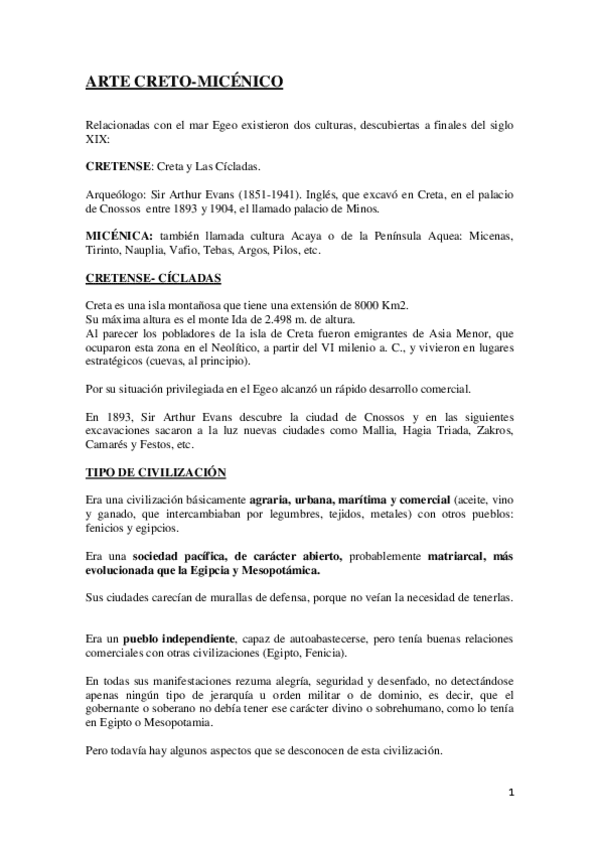 ARTE CRETO-MICÉNICO

Relacionadas con el mar Egeo existieron dos culturas, descubiertas a finales del siglo XIX:

CRETENSE: Creta y Las Cícladas.

Arqueólogo: Sir Arthur Evans (1851-1941). Inglés, que excavó en Creta, en el palacio de Cnossos entre 1893 y 1904, el llamado palacio de Minos.

MICÉNICA: también llamada cultura Acaya o de la Península Aquea: Micenas, Tirinto, Nauplia, Vafio, Tebas, Argos, Pilos, etc.

CRETENSE- CÍCLADAS

Creta es una isla montañosa que tiene una extensión de 8000 Km2.
Su máxima altura es el monte Ida de 2.498 m. de altura.
Al parecer los pobladores de la isla de Creta fueron emigrantes de Asia Menor, que ocuparon esta zona en el Neolítico, a partir del VI milenio a. C., y vivieron en lugares estratégicos (cuevas, al principio).

Por su situación privilegiada en el Egeo alcanzó un rápido desarrollo comercial.

En 1893, Sir Arthur Evans descubre la ciudad de Cnossos y en las siguientes excavaciones sacaron a la luz nuevas ciudades como Mallia, Hagia Triada, Zakros, Camarés y Festos, etc.

TIPO DE CIVILIZACIÓN

Era una civilización básicamente agraria, urbana, marítima y comercial (aceite, vino y ganado, que intercambiaban por legumbres, tejidos, metales) con otros pueblos: fenicios y egipcios.

Era una sociedad pacífica, de carácter abierto, probablemente matriarcal, más evolucionada que la Egipcia y Mesopotámica.

Sus ciudades carecían de murallas de defensa, porque no veían la necesidad de tenerlas.

Era un pueblo independiente, capaz de autoabastecerse, pero tenía buenas relaciones comerciales con otras civilizaciones (Egipto, Fenicia).

En todas sus manifestaciones rezuma alegría, seguridad y desenfado, no detectándose apenas ningún tipo de jerarquía u orden militar o de dominio, es decir, que el gobernante o soberano no debía tener ese carácter divino o sobrehumano, como lo tenía en Egipto o Mesopotamia.

Pero todavía hay algunos aspectos que se desconocen de esta civilización.

1